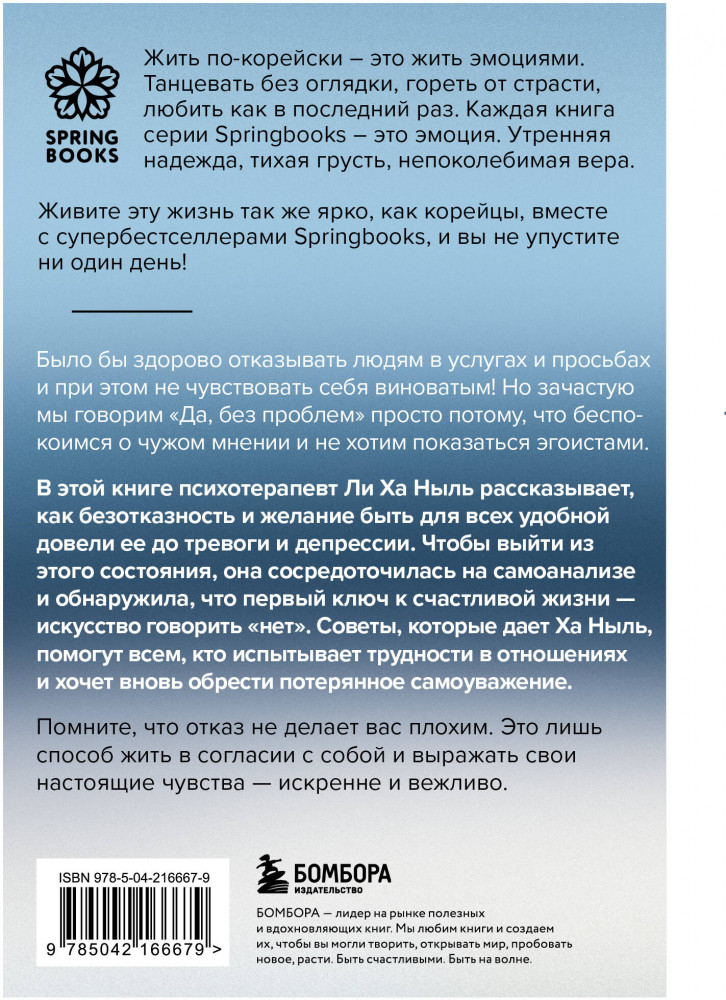 SPRING BOOKS

Жить по-корейски – это жить эмоциями. Танцевать без оглядки, гореть от страсти, любить как в последний раз. Каждая книга серии Springbooks – это эмоция. Утренняя надежда, тихая грусть, непоколебимая вера.

Живите эту жизнь так же ярко, как корейцы, вместе с супербестселлерами Springbooks, и вы не упустите ни один день!

Было бы здорово отказывать людям в услугах и просьбах и при этом не чувствовать себя виноватым! Но зачастую мы говорим «Да, без проблем» просто потому, что беспокоимся о чужом мнении и не хотим показаться эгоистами.

В этой книге психотерапевт Ли Ха Ныль рассказывает, как безотказность и желание быть для всех удобной довели ее до тревоги и депрессии. Чтобы выйти из этого состояния, она сосредоточилась на самоанализе и обнаружила, что первый ключ к счастливой жизни — искусство говорить «нет». Советы, которые дает Ха Ныль, помогут всем, кто испытывает трудности в отношениях и хочет вновь обрести потерянное самоуважение.

Помните, что отказ не делает вас плохим. Это лишь способ жить в согласии с собой и выражать свои настоящие чувства — искренне и вежливо.

ISBN 978-5-04-216667-9

9 785042 166679 >

БОМБОРА
ИЗДАТЕЛЬСТВО

БОМБОРА — лидер на рынке полезных и вдохновляющих книг. Мы любим книги и создаем их, чтобы вы могли творить, открывать мир, пробовать новое, расти. Быть счастливыми. Быть на волне.